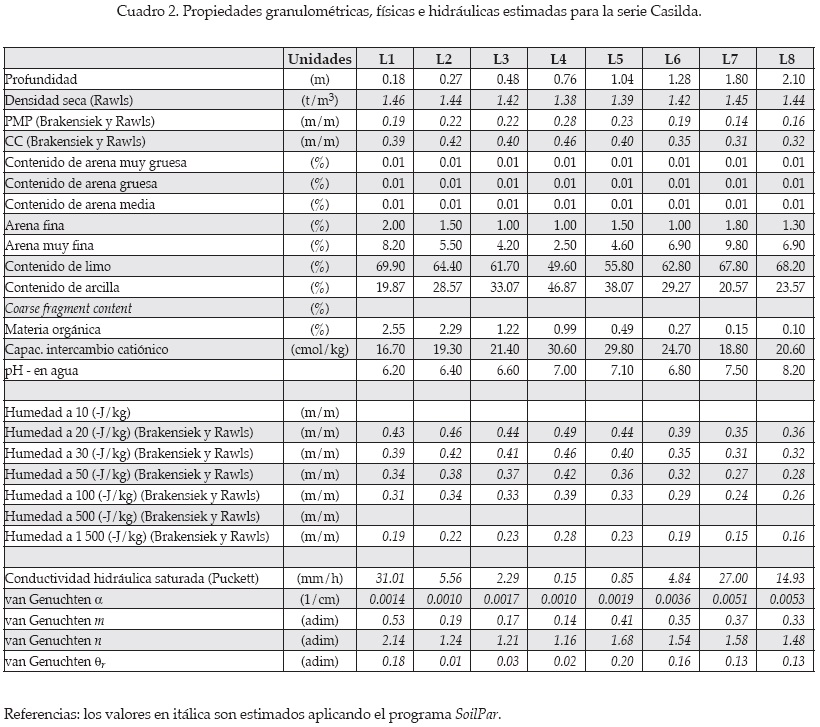 Cuadro 2. Propiedades granulométricas, físicas e hidráulicas estimadas para la serie Casilda.

| | Unidades | L1 | L2 | L3 | L4 | L5 | L6 | L7 | L8 |
|---|---|---|---|---|---|---|---|---|---|
| Profundidad | (m) | 0.18 | 0.27 | 0.48 | 0.76 | 1.04 | 1.28 | 1.80 | 2.10 |
| Densidad seca (Rawls) | (t/m$^3$) | 1.46 | 1.44 | 1.42 | 1.38 | 1.39 | 1.42 | 1.45 | 1.44 |
| PMP (Brakensiek y Rawls) | (m/m) | 0.19 | 0.22 | 0.22 | 0.28 | 0.23 | 0.19 | 0.14 | 0.16 |
| CC (Brakensiek y Rawls) | (m/m) | 0.39 | 0.42 | 0.40 | 0.46 | 0.40 | 0.35 | 0.31 | 0.32 |
| Contenido de arena muy gruesa | (%) | 0.01 | 0.01 | 0.01 | 0.01 | 0.01 | 0.01 | 0.01 | 0.01 |
| Contenido de arena gruesa | (%) | 0.01 | 0.01 | 0.01 | 0.01 | 0.01 | 0.01 | 0.01 | 0.01 |
| Contenido de arena media | (%) | 0.01 | 0.01 | 0.01 | 0.01 | 0.01 | 0.01 | 0.01 | 0.01 |
| Arena fina | (%) | 2.00 | 1.50 | 1.00 | 1.00 | 1.50 | 1.00 | 1.80 | 1.30 |
| Arena muy fina | (%) | 8.20 | 5.50 | 4.20 | 2.50 | 4.60 | 6.90 | 9.80 | 6.90 |
| Contenido de limo | (%) | 69.90 | 64.40 | 61.70 | 49.60 | 55.80 | 62.80 | 67.80 | 68.20 |
| Contenido de arcilla | (%) | 19.87 | 28.57 | 33.07 | 46.87 | 38.07 | 29.27 | 20.57 | 23.57 |
| Coarse fragment content | (%) | | | | | | | | |
| Materia orgánica | (%) | 2.55 | 2.29 | 1.22 | 0.99 | 0.49 | 0.27 | 0.15 | 0.10 |
| Capac. intercambio catiónico | (cmol/kg) | 16.70 | 19.30 | 21.40 | 30.60 | 29.80 | 24.70 | 18.80 | 20.60 |
| pH - en agua | | 6.20 | 6.40 | 6.60 | 7.00 | 7.10 | 6.80 | 7.50 | 8.20 |
| | | | | | | | | | |
| Humedad a 10 (-J/kg) | (m/m) | | | | | | | | |
| Humedad a 20 (-J/kg) (Brakensiek y Rawls) | (m/m) | 0.43 | 0.46 | 0.44 | 0.49 | 0.44 | 0.39 | 0.35 | 0.36 |
| Humedad a 30 (-J/kg) (Brakensiek y Rawls) | (m/m) | 0.39 | 0.42 | 0.41 | 0.46 | 0.40 | 0.35 | 0.31 | 0.32 |
| Humedad a 50 (-J/kg) (Brakensiek y Rawls) | (m/m) | 0.34 | 0.38 | 0.37 | 0.42 | 0.36 | 0.32 | 0.27 | 0.28 |
| Humedad a 100 (-J/kg) (Brakensiek y Rawls) | (m/m) | 0.31 | 0.34 | 0.33 | 0.39 | 0.33 | 0.29 | 0.24 | 0.26 |
| Humedad a 500 (-J/kg) (Brakensiek y Rawls) | (m/m) | | | | | | | | |
| Humedad a 1 500 (-J/kg) (Brakensiek y Rawls) | (m/m) | 0.19 | 0.22 | 0.23 | 0.28 | 0.23 | 0.19 | 0.15 | 0.16 |
| | | | | | | | | | |
| Conductividad hidráulica saturada (Puckett) | (mm/h) | 31.01 | 5.56 | 2.29 | 0.15 | 0.85 | 4.84 | 27.00 | 14.93 |
| van Genuchten $\alpha$ | (1/cm) | 0.0014 | 0.0010 | 0.0017 | 0.0010 | 0.0019 | 0.0036 | 0.0051 | 0.0053 |
| van Genuchten $m$ | (adim) | 0.53 | 0.19 | 0.17 | 0.14 | 0.41 | 0.35 | 0.37 | 0.33 |
| van Genuchten $n$ | (adim) | 2.14 | 1.24 | 1.21 | 1.16 | 1.68 | 1.54 | 1.58 | 1.48 |
| van Genuchten $\theta_r$ | (adim) | 0.18 | 0.01 | 0.03 | 0.02 | 0.20 | 0.16 | 0.13 | 0.13 |

Referencias: los valores en itálica son estimados aplicando el programa SoilPar.